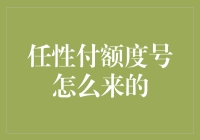 任性付额度号怎么来的